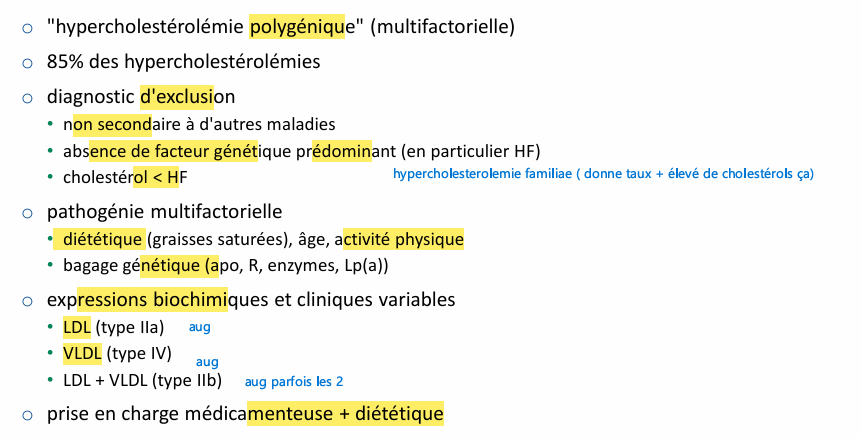 ○ "hypercholestérolémie polygénique" (multifactorielle)

○ 85% des hypercholestérolémies

○ diagnostic d'exclusion

• non secondaire à d'autres maladies

• absence de facteur génétique prédominant (en particulier HF)

• cholestérol < HF hypercholesterolemie familiae ( donne taux + élevé de cholestérols ça)

○ pathogénie multifactorielle

• diététique (graisses saturées), âge, activité physique

• bagage génétique (apo, R, enzymes, Lp(a))

○ expressions biochimiques et cliniques variables

• LDL (type IIa) aug

• VLDL (type IV) aug

• LDL + VLDL (type IIb) aug parfois les 2

○ prise en charge médicamenteuse + diététique